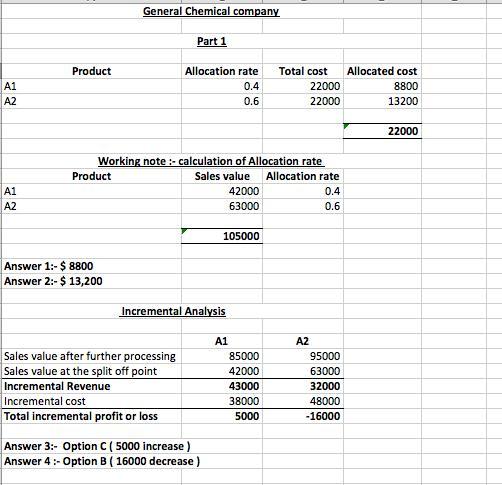 General Chemical company

Part 1

| Product | Allocation rate | Total cost | Allocated cost |
|---|---|---|---|
| A1 | 0.4 | 22000 | 8800 |
| A2 | 0.6 | 22000 | 13200 |
| | | | 22000 |

Working note :- calculation of Allocation rate

| Product | Sales value | Allocation rate |
|---|---|---|
| A1 | 42000 | 0.4 |
| A2 | 63000 | 0.6 |
| | 105000 | |

Answer 1:- $ 8800
Answer 2:- $ 13,200

Incremental Analysis

| | A1 | A2 |
|---|---|---|
| Sales value after further processing | 85000 | 95000 |
| Sales value at the split off point | 42000 | 63000 |
| Incremental Revenue | 43000 | 32000 |
| Incremental cost | 38000 | 48000 |
| Total incremental profit or loss | 5000 | -16000 |

Answer 3:- Option C ( 5000 increase )
Answer 4 :- Option B ( 16000 decrease )